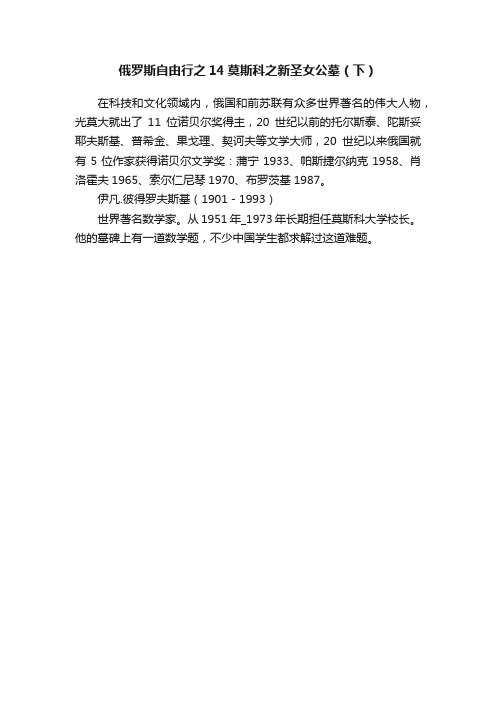 俄罗斯自由行之14莫斯科之新圣女公墓（下）

在科技和文化领域内，俄国和前苏联有众多世界著名的伟大人物，光莫大就出了 11 位诺贝尔奖得主，20 世纪以前的托尔斯泰、陀斯妥耶夫斯基、普希金、果戈理、契诃夫等文学大师，20 世纪以来俄国就有 5 位作家获得诺贝尔文学奖：蒲宁 1933、帕斯捷尔纳克 1958、肖洛霍夫 1965、索尔仁尼琴 1970、布罗茨基 1987。

伊凡.彼得罗夫斯基（1901 - 1993）

世界著名数学家。从 1951 年_1973 年长期担任莫斯科大学校长。他的墓碑上有一道数学题，不少中国学生都求解过这道难题。